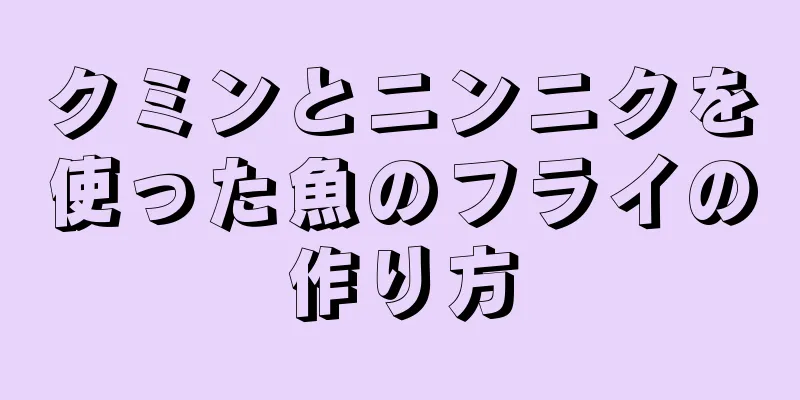 クミンとニンニクを使った魚のフライの作り方